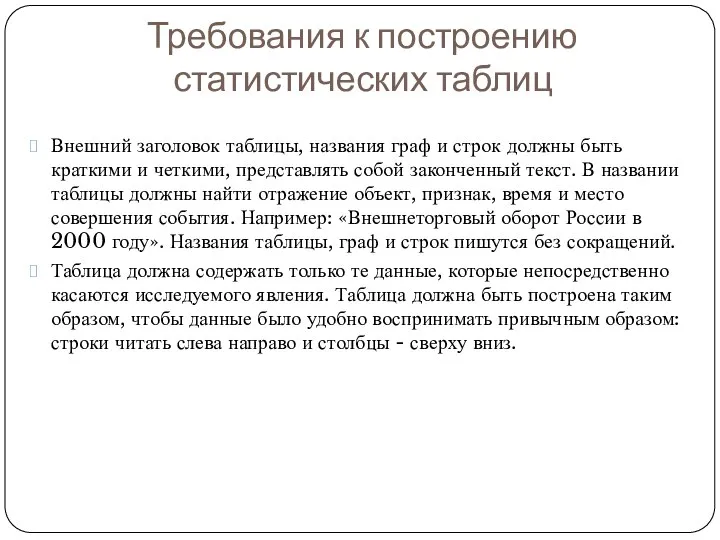 Требования к построению статистических таблиц

Внешний заголовок таблицы, названия граф и строк должны быть краткими и четкими, представлять собой законченный текст. В названии таблицы должны найти отражение объект, признак, время и место совершения события. Например: «Внешнеторговый оборот России в 2000 году». Названия таблицы, граф и строк пишутся без сокращений.

Таблица должна содержать только те данные, которые непосредственно касаются исследуемого явления. Таблица должна быть построена таким образом, чтобы данные было удобно воспринимать привычным образом: строки читать слева направо и столбцы - сверху вниз.